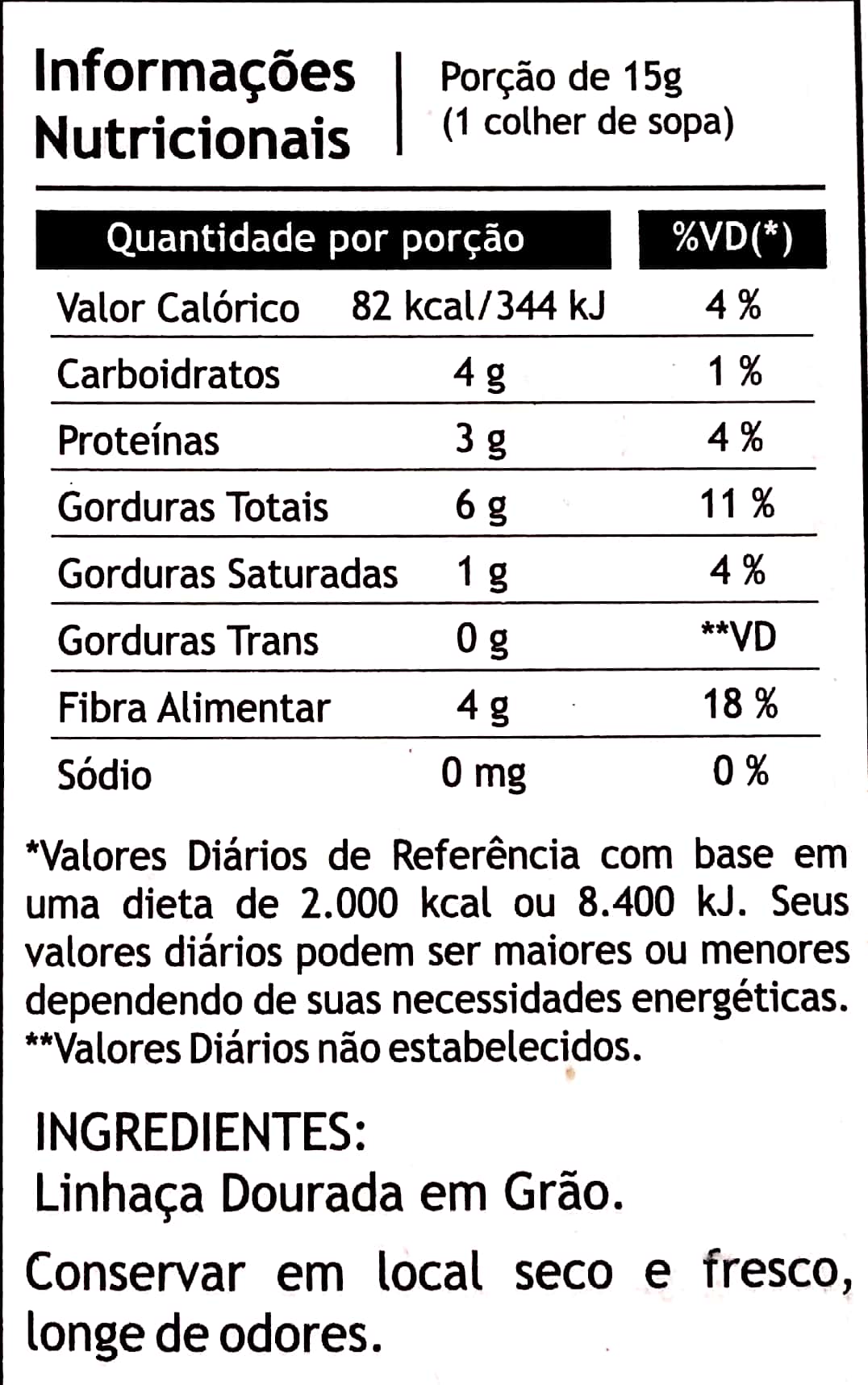 Informações Nutricionais

Porção de 15g
(1 colher de sopa)

| Quantidade por porção | | %VD(*) |
|---|---|---|
| Valor Calórico | 82 kcal/344 kJ | 4 % |
| Carboidratos | 4 g | 1 % |
| Proteínas | 3 g | 4 % |
| Gorduras Totais | 6 g | 11 % |
| Gorduras Saturadas | 1 g | 4 % |
| Gorduras Trans | 0 g | **VD |
| Fibra Alimentar | 4 g | 18 % |
| Sódio | 0 mg | 0 % |

*Valores Diários de Referência com base em uma dieta de 2.000 kcal ou 8.400 kJ. Seus valores diários podem ser maiores ou menores dependendo de suas necessidades energéticas.
**Valores Diários não estabelecidos.

INGREDIENTES:
Linhaça Dourada em Grão.

Conservar em local seco e fresco, longe de odores.